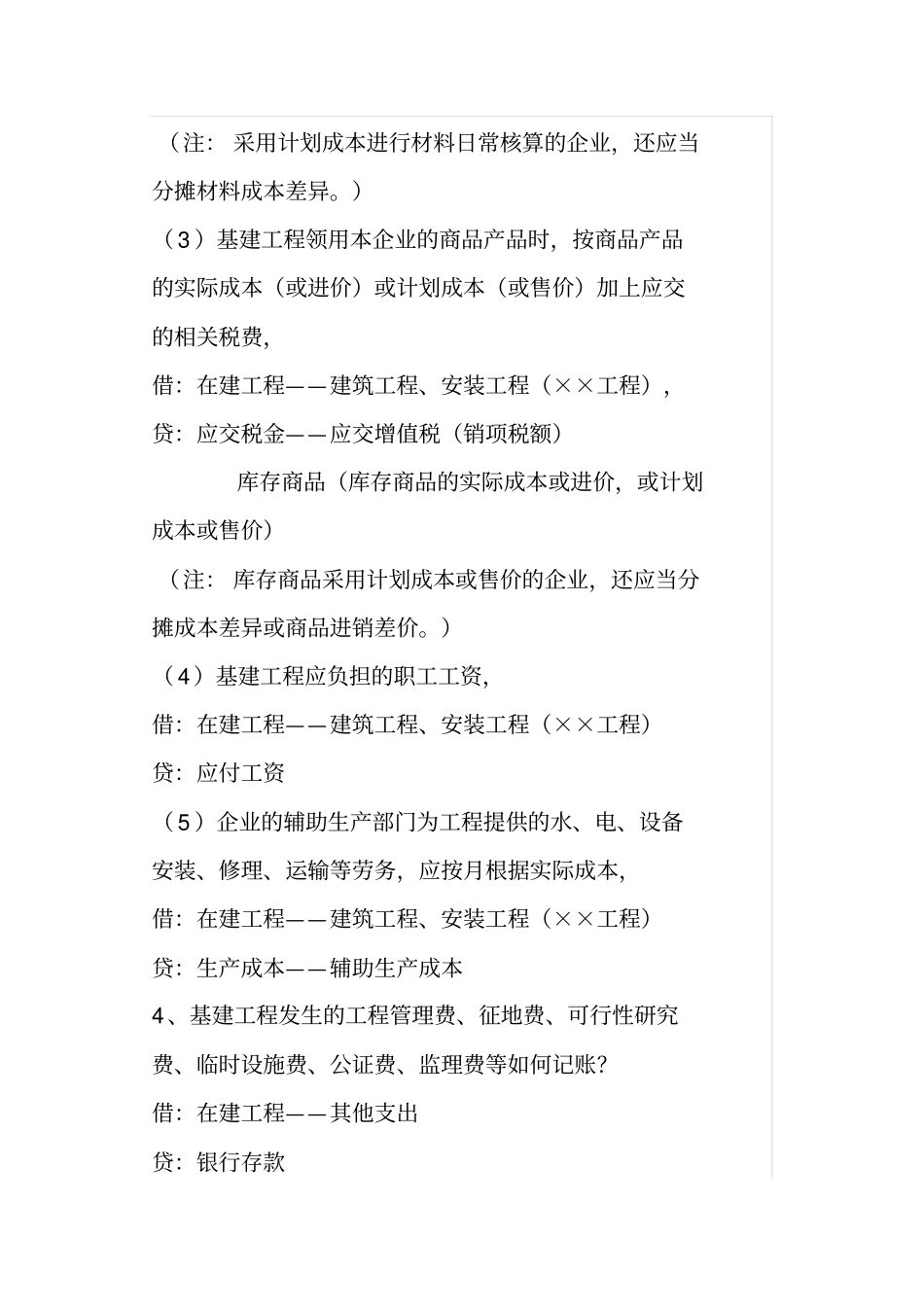 （注：采用计划成本进行材料日常核算的企业，还应当分摊材料成本差异。）

（3）基建工程领用本企业的商品产品时，按商品产品的实际成本（或进价）或计划成本（或售价）加上应交的相关税费，

借：在建工程——建筑工程、安装工程（××工程），

贷：应交税金——应交增值税（销项税额）

库存商品（库存商品的实际成本或进价，或计划成本或售价）

（注：库存商品采用计划成本或售价的企业，还应当分摊成本差异或商品进销差价。）

（4）基建工程应负担的职工工资，

借：在建工程——建筑工程、安装工程（××工程）

贷：应付工资

（5）企业的辅助生产部门为工程提供的水、电、设备安装、修理、运输等劳务，应按月根据实际成本，

借：在建工程——建筑工程、安装工程（××工程）

贷：生产成本——辅助生产成本

4、基建工程发生的工程管理费、征地费、可行性研究费、临时设施费、公证费、监理费等如何记账？

借：在建工程——其他支出

贷：银行存款